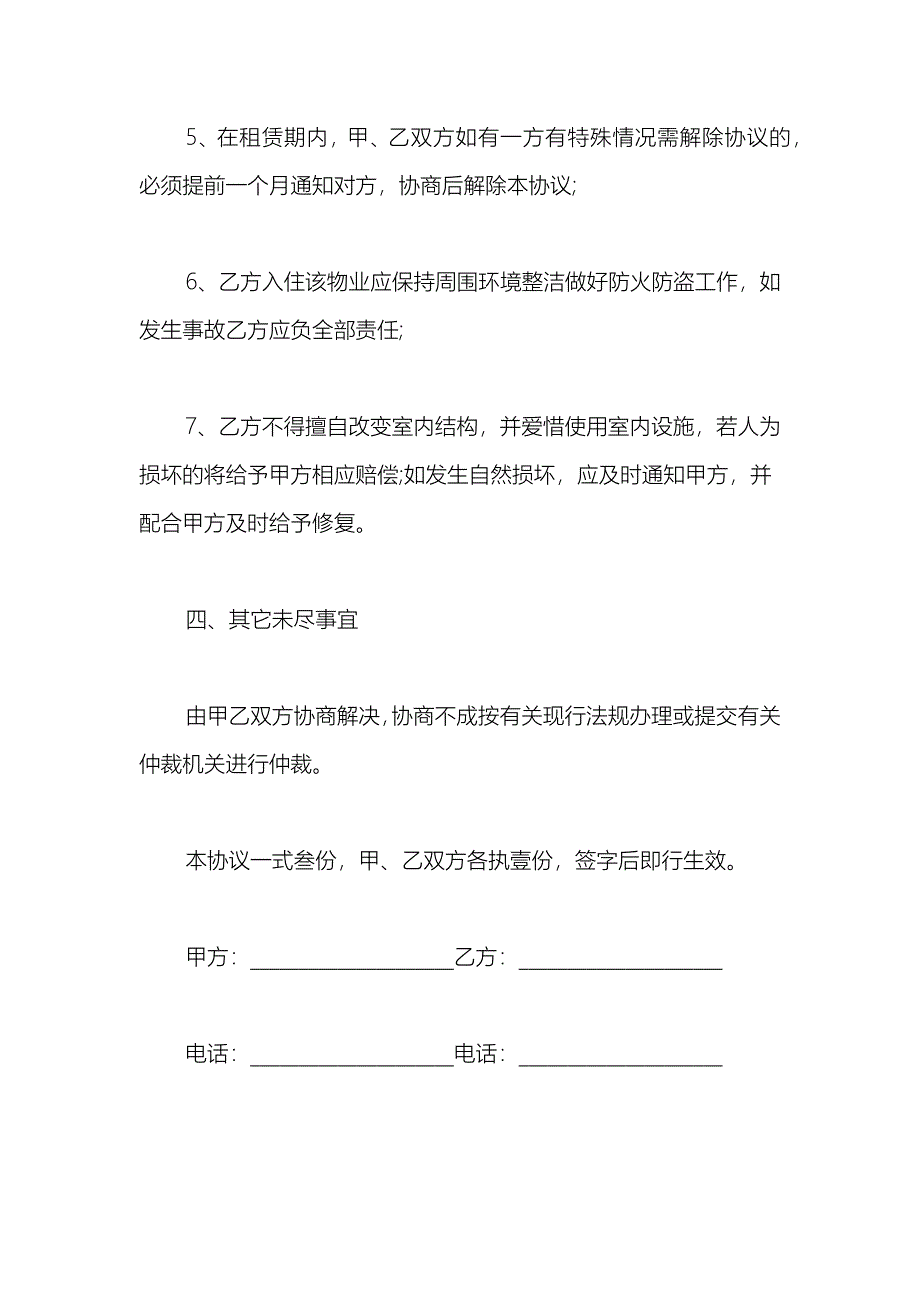 5、在租赁期内，甲、乙双方如有一方有特殊情况需解除协议的，必须提前一个月通知对方，协商后解除本协议;

6、乙方入住该物业应保持周围环境整洁做好防火防盗工作，如发生事故乙方应负全部责任;

7、乙方不得擅自改变室内结构，并爱惜使用室内设施，若人为损坏的将给予甲方相应赔偿;如发生自然损坏，应及时通知甲方，并配合甲方及时给予修复。

四、其它未尽事宜

由甲乙双方协商解决，协商不成按有关现行法规办理或提交有关仲裁机关进行仲裁。

本协议一式叁份，甲、乙双方各执壹份，签字后即行生效。

甲方：____________________乙方：____________________

电话：____________________电话：____________________